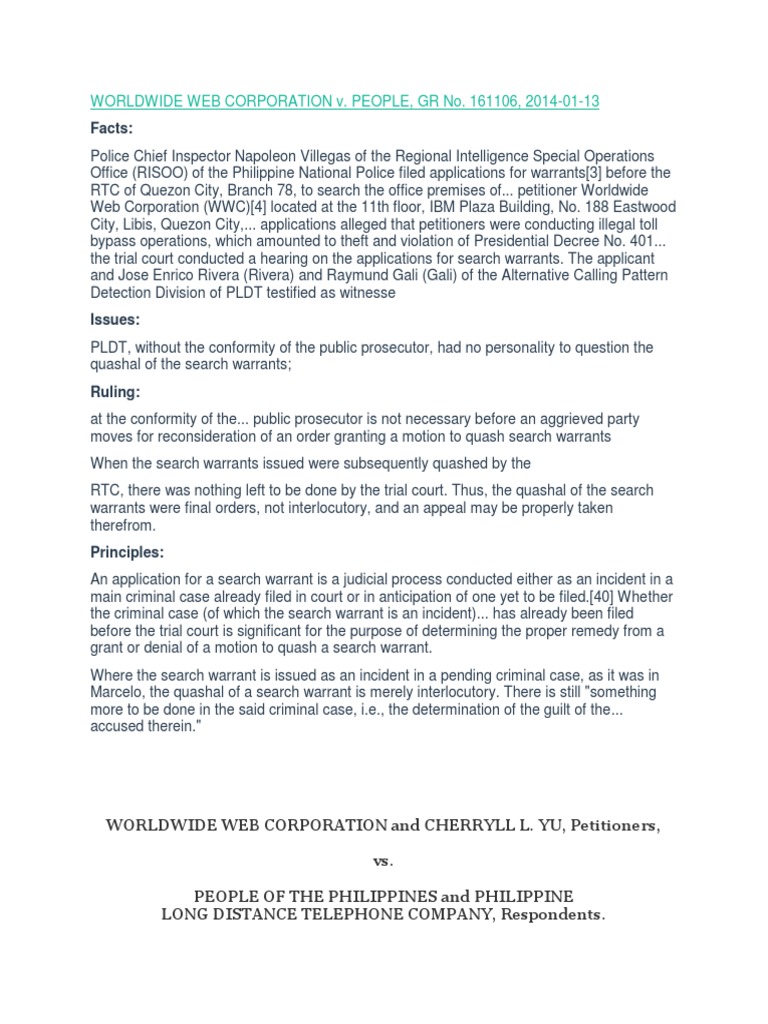 WORLDWIDE WEB CORPORATION v. PEOPLE, GR No. 161106, 2014-01-13

Facts:

Police Chief Inspector Napoleon Villegas of the Regional Intelligence Special Operations Office (RISOO) of the Philippine National Police filed applications for warrants[3] before the RTC of Quezon City, Branch 78, to search the office premises of... petitioner Worldwide Web Corporation (WWC)[4] located at the 11th floor, IBM Plaza Building, No. 188 Eastwood City, Libis, Quezon City,... applications alleged that petitioners were conducting illegal toll bypass operations, which amounted to theft and violation of Presidential Decree No. 401... the trial court conducted a hearing on the applications for search warrants. The applicant and Jose Enrico Rivera (Rivera) and Raymund Gali (Gali) of the Alternative Calling Pattern Detection Division of PLDT testified as witnesse

Issues:

PLDT, without the conformity of the public prosecutor, had no personality to question the quashal of the search warrants;

Ruling:

at the conformity of the... public prosecutor is not necessary before an aggrieved party moves for reconsideration of an order granting a motion to quash search warrants

When the search warrants issued were subsequently quashed by the

RTC, there was nothing left to be done by the trial court. Thus, the quashal of the search warrants were final orders, not interlocutory, and an appeal may be properly taken therefrom.

Principles:

An application for a search warrant is a judicial process conducted either as an incident in a main criminal case already filed in court or in anticipation of one yet to be filed.[40] Whether the criminal case (of which the search warrant is an incident)... has already been filed before the trial court is significant for the purpose of determining the proper remedy from a grant or denial of a motion to quash a search warrant.

Where the search warrant is issued as an incident in a pending criminal case, as it was in Marcelo, the quashal of a search warrant is merely interlocutory. There is still "something more to be done in the said criminal case, i.e., the determination of the guilt of the... accused therein."

WORLDWIDE WEB CORPORATION and CHERRYLL L. YU, Petitioners,

vs.

PEOPLE OF THE PHILIPPINES and PHILIPPINE LONG DISTANCE TELEPHONE COMPANY, Respondents.